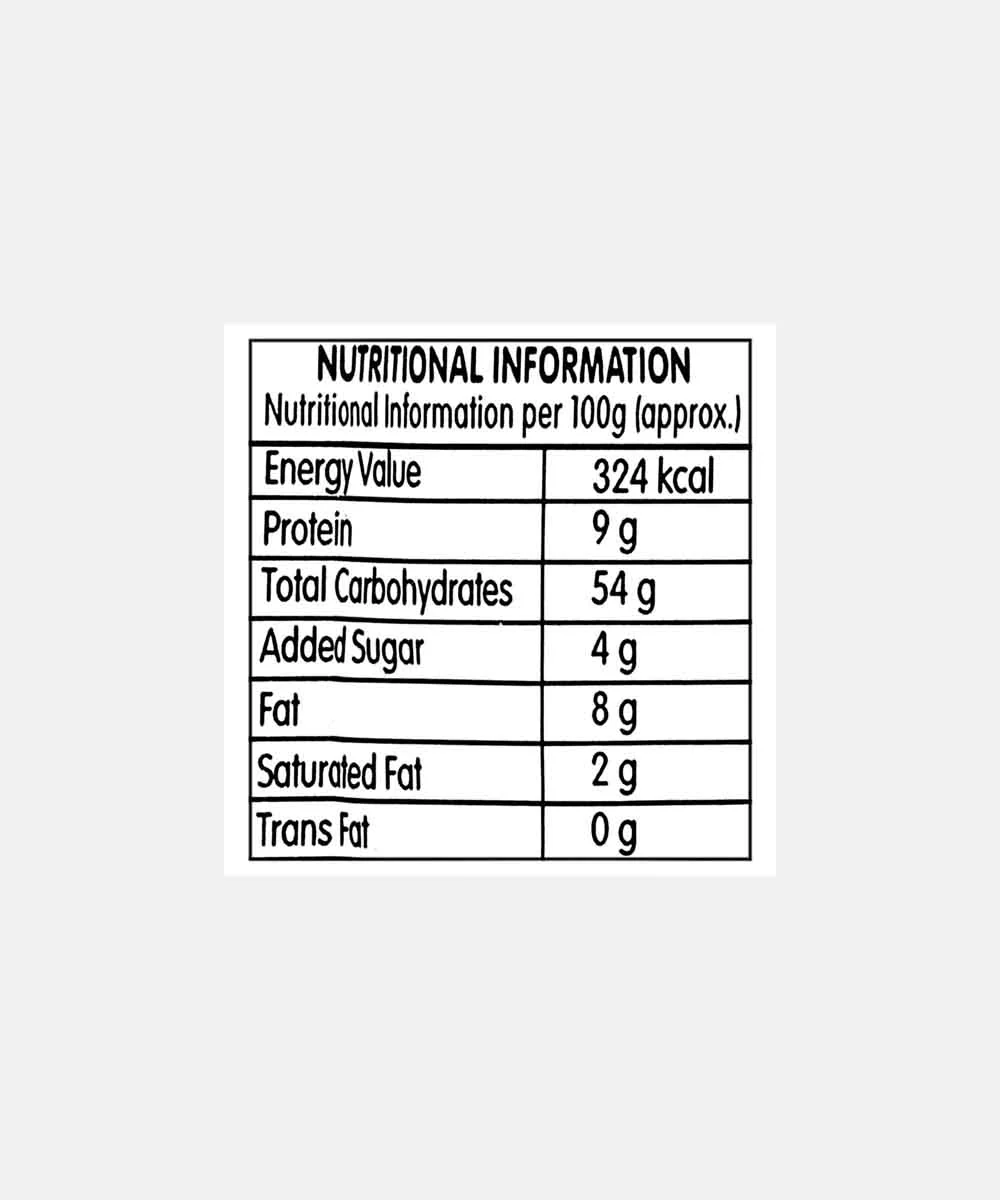 NUTRITIONAL INFORMATION
Nutritional Information per 100g (approx.)

| Energy Value | 324 kcal |
|---|---|
| Protein | 9 g |
| Total Carbohydrates | 54 g |
| Added Sugar | 4 g |
| Fat | 8 g |
| Saturated Fat | 2 g |
| Trans Fat | 0 g |